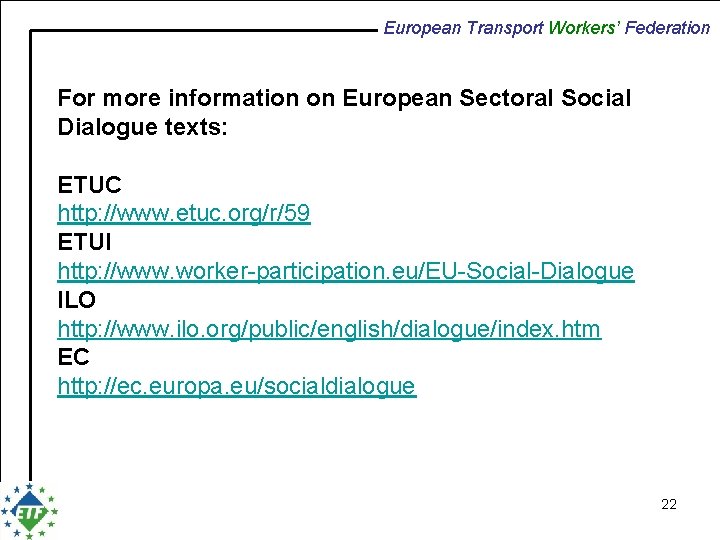 European Transport Workers' Federation

For more information on European Sectoral Social Dialogue texts:

ETUC
http://www.etuc.org/r/59
ETUI
http://www.worker-participation.eu/EU-Social-Dialogue
ILO
http://www.ilo.org/public/english/dialogue/index.htm
EC
http://ec.europa.eu/socialdialogue

ETF

22